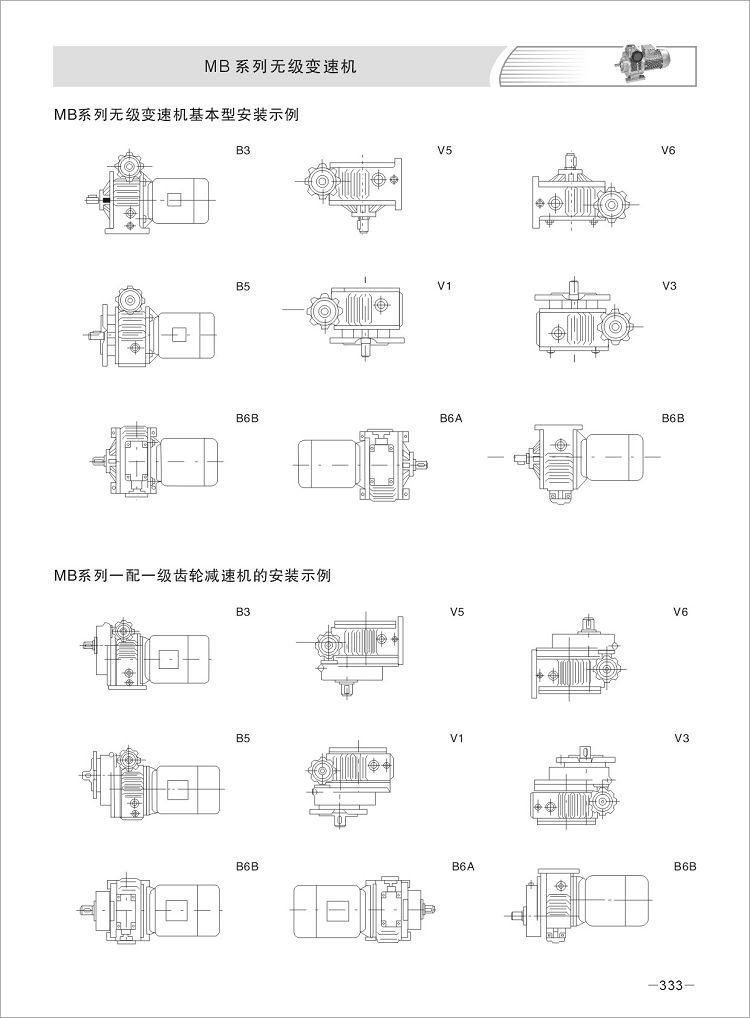 MB 系列无级变速机

MB系列无级变速机基本型安装示例

B3

V5

V6

B5

V1

V3

B6B

B6A

B6B

MB系列一配一级齿轮减速机的安装示例

B3

V5

V6

B5

V1

V3

B6B

B6A

B6B

—333—